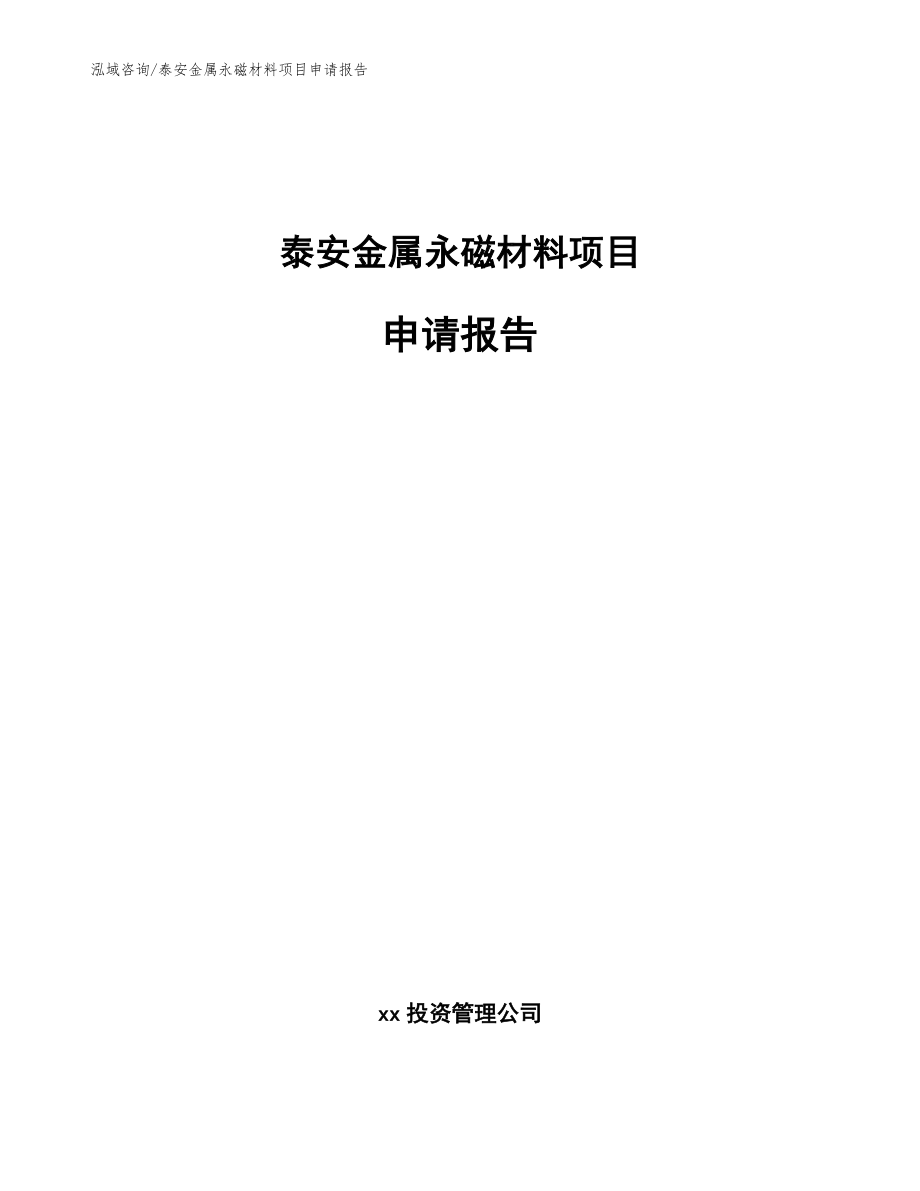 泓域咨询/泰安金属永磁材料项目申请报告

泰安金属永磁材料项目

申请报告

xx 投资管理公司